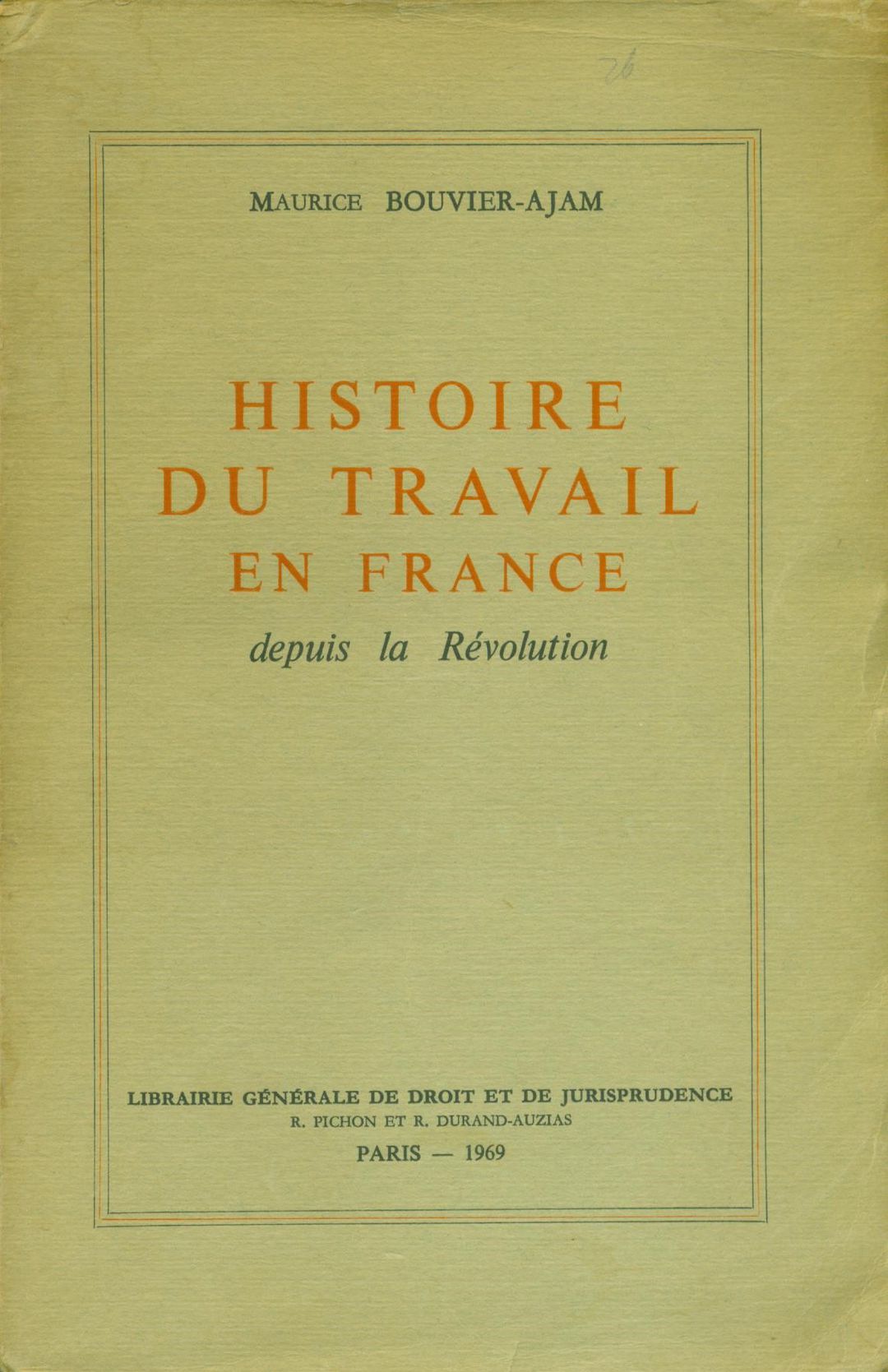 26

MAURICE BOUVIER-AJAM

HISTOIRE DU TRAVAIL EN FRANCE

depuis la Révolution

LIBRAIRIE GÉNÉRALE DE DROIT ET DE JURISPRUDENCE
R. PICHON ET R. DURAND-AUZIAS
PARIS — 1969